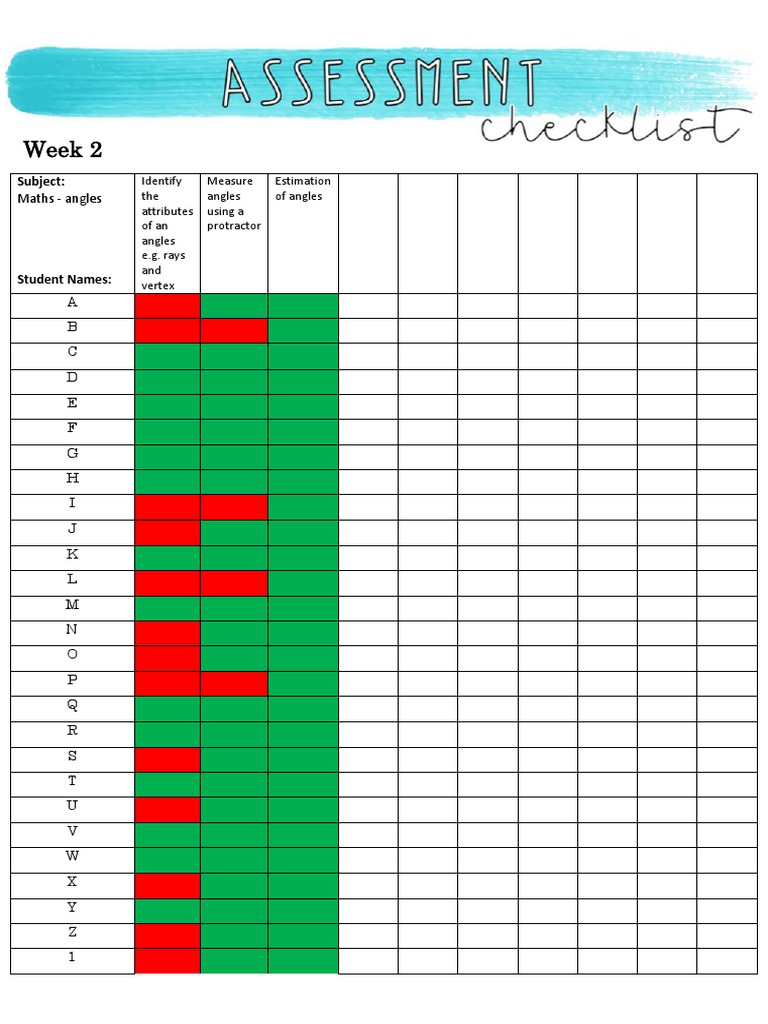 ASSESSMENT
checklist

Week 2

| Subject: Maths - angles Student Names: | Identify the attributes of an angles e.g. rays and vertex | Measure angles using a protractor | Estimation of angles | | | | | | | |
|---|---|---|---|---|---|---|---|---|---|---|
| A | | | | | | | | | | |
| B | | | | | | | | | | |
| C | | | | | | | | | | |
| D | | | | | | | | | | |
| E | | | | | | | | | | |
| F | | | | | | | | | | |
| G | | | | | | | | | | |
| H | | | | | | | | | | |
| I | | | | | | | | | | |
| J | | | | | | | | | | |
| K | | | | | | | | | | |
| L | | | | | | | | | | |
| M | | | | | | | | | | |
| N | | | | | | | | | | |
| O | | | | | | | | | | |
| P | | | | | | | | | | |
| Q | | | | | | | | | | |
| R | | | | | | | | | | |
| S | | | | | | | | | | |
| T | | | | | | | | | | |
| U | | | | | | | | | | |
| V | | | | | | | | | | |
| W | | | | | | | | | | |
| X | | | | | | | | | | |
| Y | | | | | | | | | | |
| Z | | | | | | | | | | |
| 1 | | | | | | | | | | |